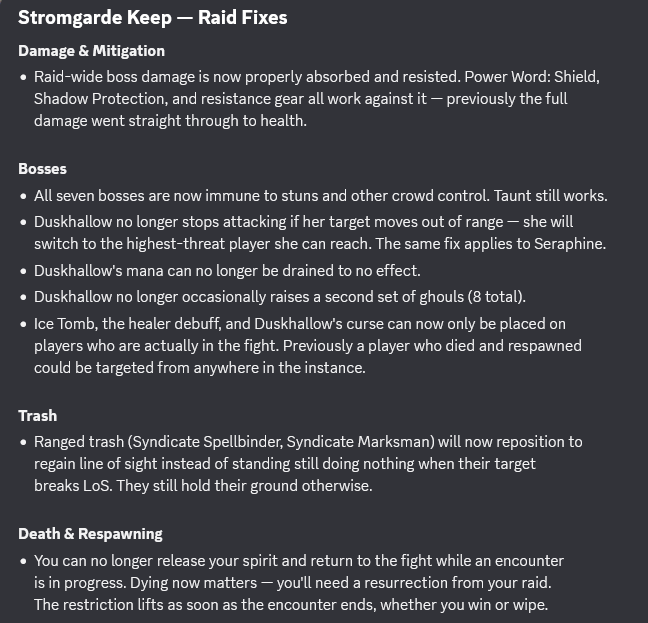 Stromgarde Keep — Raid Fixes

Damage & Mitigation

• Raid-wide boss damage is now properly absorbed and resisted. Power Word: Shield, Shadow Protection, and resistance gear all work against it — previously the full damage went straight through to health.

Bosses

• All seven bosses are now immune to stuns and other crowd control. Taunt still works.
• Duskhallow no longer stops attacking if her target moves out of range — she will switch to the highest-threat player she can reach. The same fix applies to Seraphine.
• Duskhallow's mana can no longer be drained to no effect.
• Duskhallow no longer occasionally raises a second set of ghouls (8 total).
• Ice Tomb, the healer debuff, and Duskhallow's curse can now only be placed on players who are actually in the fight. Previously a player who died and respawned could be targeted from anywhere in the instance.

Trash

• Ranged trash (Syndicate Spellbinder, Syndicate Marksman) will now reposition to regain line of sight instead of standing still doing nothing when their target breaks LoS. They still hold their ground otherwise.

Death & Respawning

• You can no longer release your spirit and return to the fight while an encounter is in progress. Dying now matters — you'll need a resurrection from your raid. The restriction lifts as soon as the encounter ends, whether you win or wipe.